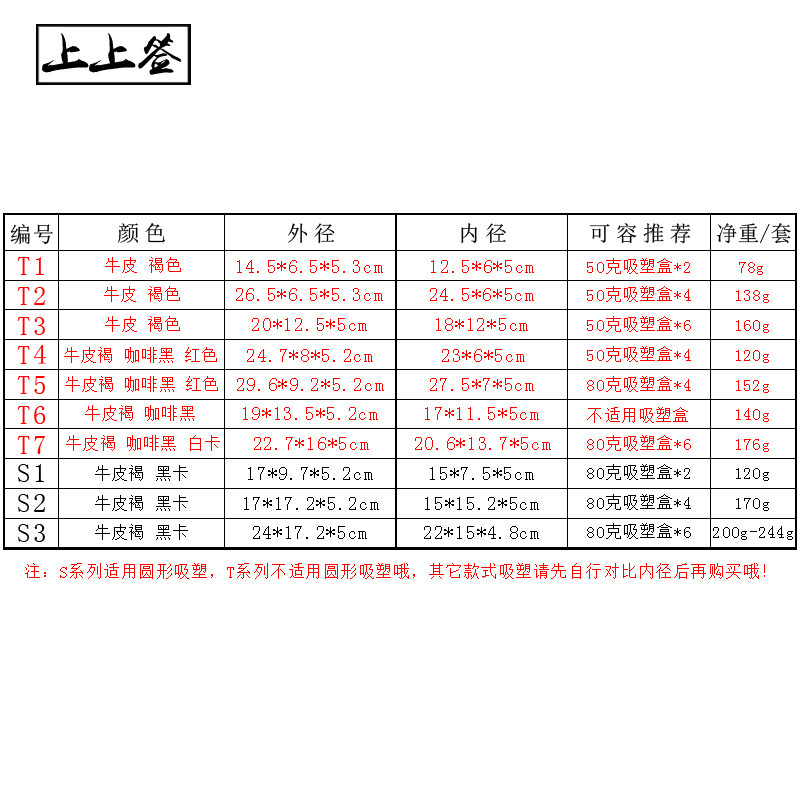 上上签

| 编号 | 颜色 | 外径 | 内径 | 可容推荐 | 净重/套 |
|---|---|---|---|---|---|
| T1 | 牛皮 褐色 | 14.5*6.5*5.3cm | 12.5*6*5cm | 50克吸塑盒*2 | 78g |
| T2 | 牛皮 褐色 | 26.5*6.5*5.3cm | 24.5*6*5cm | 50克吸塑盒*4 | 138g |
| T3 | 牛皮 褐色 | 20*12.5*5cm | 18*12*5cm | 50克吸塑盒*6 | 160g |
| T4 | 牛皮褐 咖啡黑 红色 | 24.7*8*5.2cm | 23*6*5cm | 50克吸塑盒*4 | 120g |
| T5 | 牛皮褐 咖啡黑 红色 | 29.6*9.2*5.2cm | 27.5*7*5cm | 80克吸塑盒*4 | 152g |
| T6 | 牛皮褐 咖啡黑 | 19*13.5*5.2cm | 17*11.5*5cm | 不适用吸塑盒 | 140g |
| T7 | 牛皮褐 咖啡黑 白卡 | 22.7*16*5cm | 20.6*13.7*5cm | 80克吸塑盒*6 | 176g |
| S1 | 牛皮褐 黑卡 | 17*9.7*5.2cm | 15*7.5*5cm | 80克吸塑盒*2 | 120g |
| S2 | 牛皮褐 黑卡 | 17*17.2*5.2cm | 15*15.2*5cm | 80克吸塑盒*4 | 170g |
| S3 | 牛皮褐 黑卡 | 24*17.2*5cm | 22*15*4.8cm | 80克吸塑盒*6 | 200g-244g |

注：S系列适用圆形吸塑，T系列不适用圆形吸塑哦，其它款式吸塑请先自行对比内径后再购买哦!